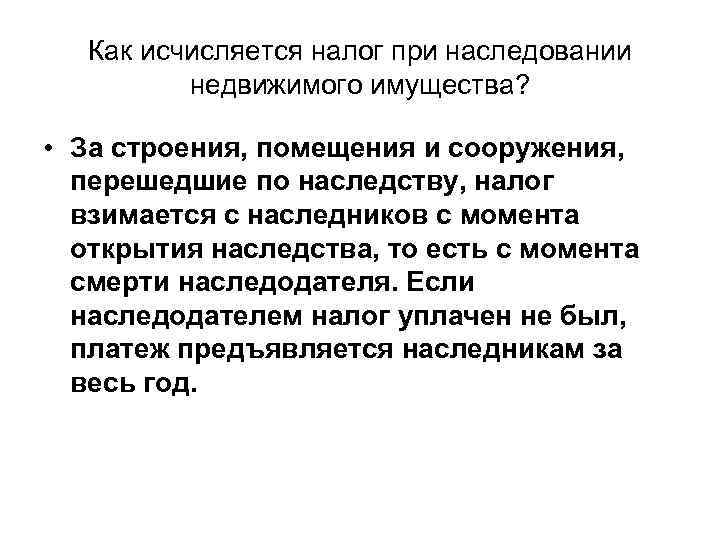 Как исчисляется налог при наследовании недвижимого имущества?

• За строения, помещения и сооружения, перешедшие по наследству, налог взимается с наследников с момента открытия наследства, то есть с момента смерти наследодателя. Если наследодателем налог уплачен не был, платеж предъявляется наследникам за весь год.